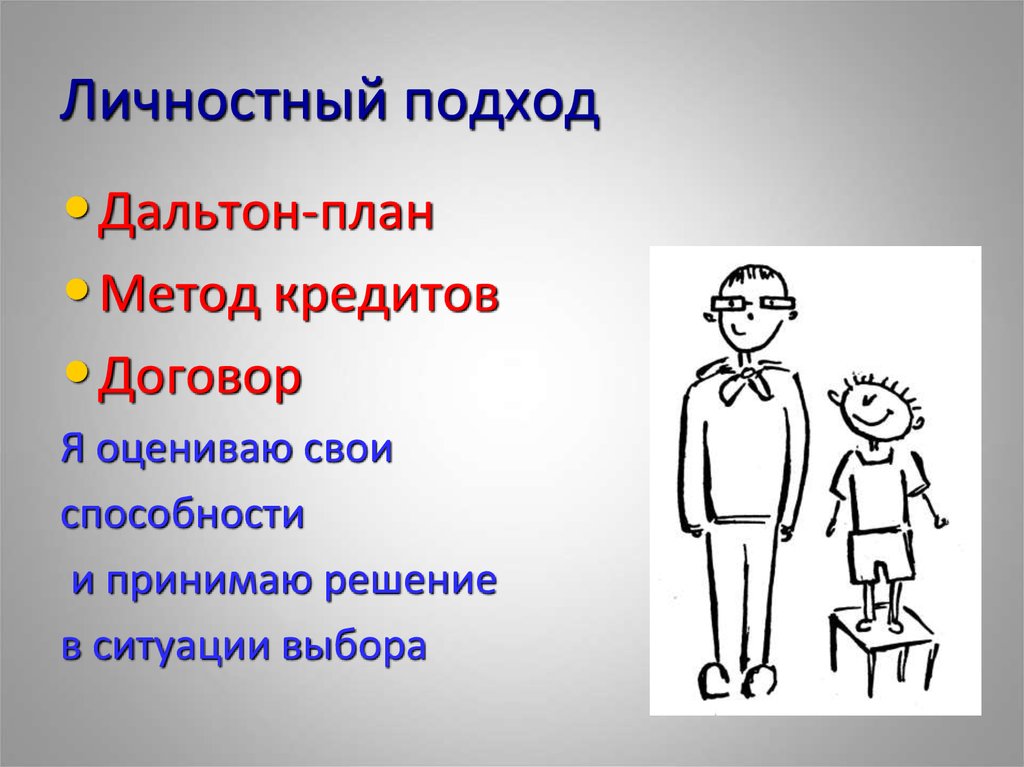 Личностный подход

• Дальтон-план
• Метод кредитов
• Договор

Я оцениваю свои способности и принимаю решение в ситуации выбора